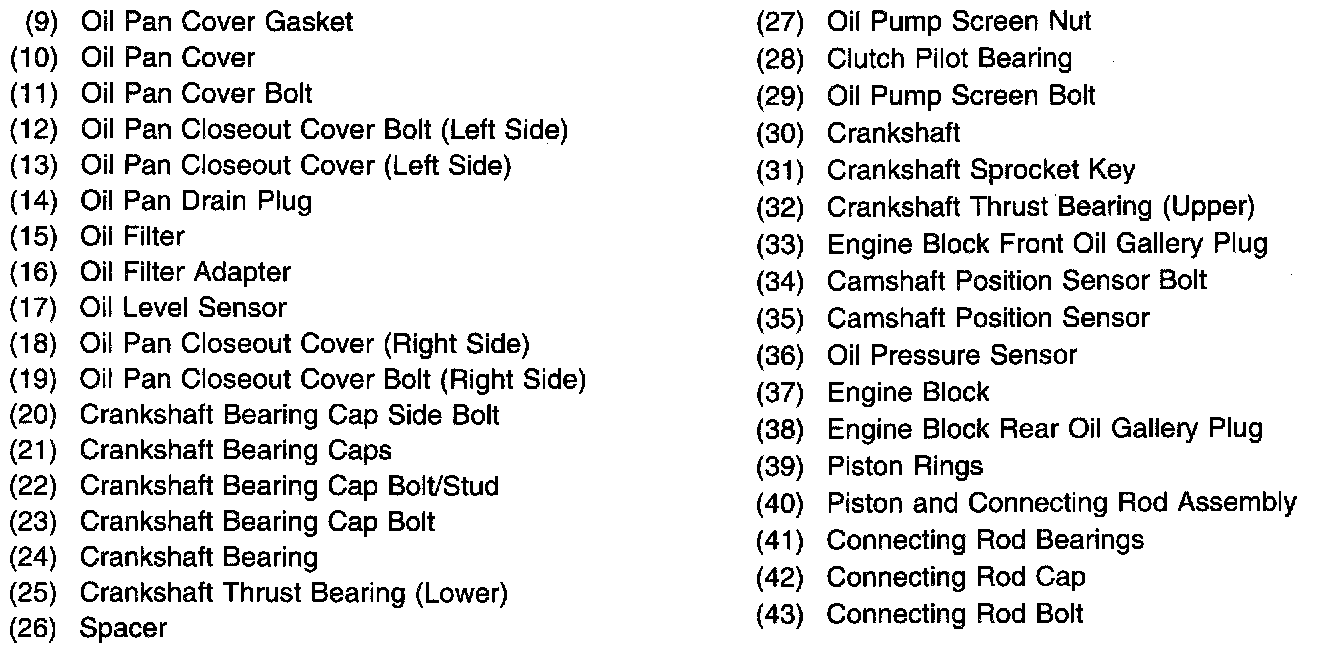 (9) Oil Pan Cover Gasket
(10) Oil Pan Cover
(11) Oil Pan Cover Bolt
(12) Oil Pan Closeout Cover Bolt (Left Side)
(13) Oil Pan Closeout Cover (Left Side)
(14) Oil Pan Drain Plug
(15) Oil Filter
(16) Oil Filter Adapter
(17) Oil Level Sensor
(18) Oil Pan Closeout Cover (Right Side)
(19) Oil Pan Closeout Cover Bolt (Right Side)
(20) Crankshaft Bearing Cap Side Bolt
(21) Crankshaft Bearing Caps
(22) Crankshaft Bearing Cap Bolt/Stud
(23) Crankshaft Bearing Cap Bolt
(24) Crankshaft Bearing
(25) Crankshaft Thrust Bearing (Lower)
(26) Spacer

(27) Oil Pump Screen Nut
(28) Clutch Pilot Bearing
(29) Oil Pump Screen Bolt
(30) Crankshaft
(31) Crankshaft Sprocket Key
(32) Crankshaft Thrust Bearing (Upper)
(33) Engine Block Front Oil Gallery Plug
(34) Camshaft Position Sensor Bolt
(35) Camshaft Position Sensor
(36) Oil Pressure Sensor
(37) Engine Block
(38) Engine Block Rear Oil Gallery Plug
(39) Piston Rings
(40) Piston and Connecting Rod Assembly
(41) Connecting Rod Bearings
(42) Connecting Rod Cap
(43) Connecting Rod Bolt